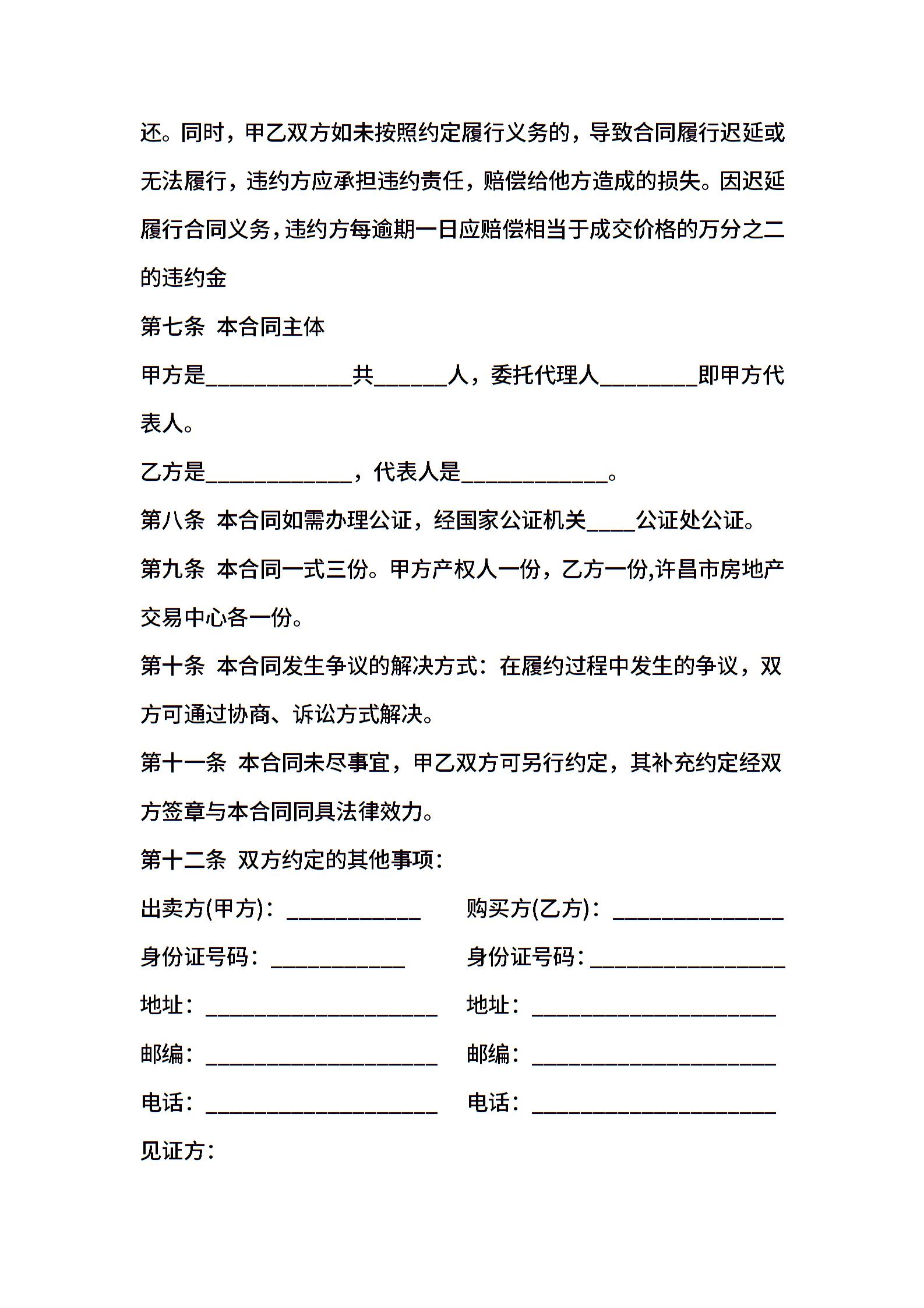 还。同时，甲乙双方如未按照约定履行义务的，导致合同履行迟延或无法履行，违约方应承担违约责任，赔偿给他方造成的损失。因迟延履行合同义务，违约方每逾期一日应赔偿相当于成交价格的万分之二的违约金

第七条 本合同主体

甲方是____________共______人，委托代理人________即甲方代表人。

乙方是____________，代表人是____________。

第八条 本合同如需办理公证，经国家公证机关____公证处公证。

第九条 本合同一式三份。甲方产权人一份，乙方一份,许昌市房地产交易中心各一份。

第十条 本合同发生争议的解决方式：在履约过程中发生的争议，双方可通过协商、诉讼方式解决。

第十一条 本合同未尽事宜，甲乙双方可另行约定，其补充约定经双方签章与本合同同具法律效力。

第十二条 双方约定的其他事项：

出卖方(甲方)：___________ 购买方(乙方)：______________

身份证号码：___________ 身份证号码：________________

地址：___________________ 地址：____________________

邮编：___________________ 邮编：____________________

电话：___________________ 电话：____________________

见证方：